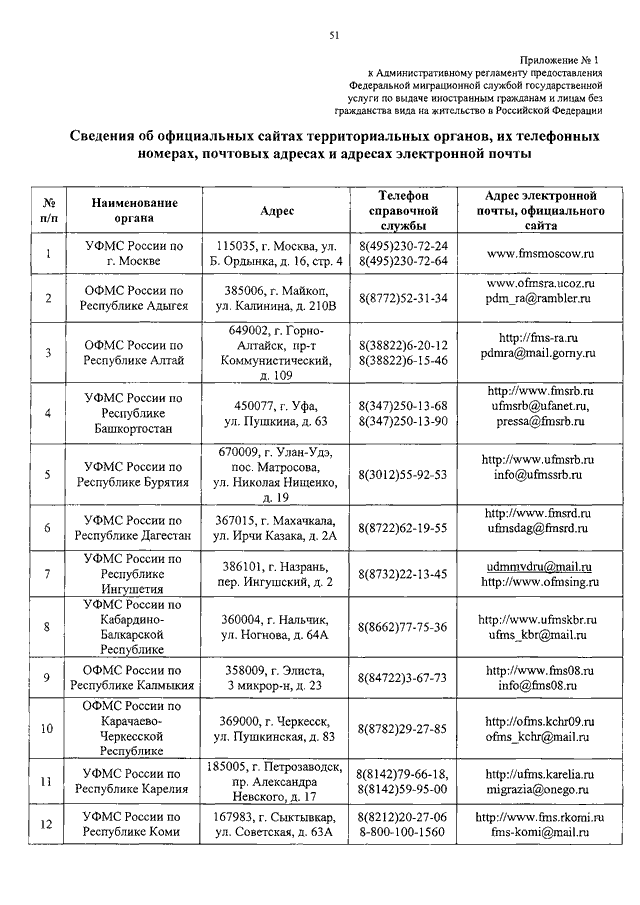 51

Приложение № 1
к Административному регламенту предоставления Федеральной миграционной службой государственной услуги по выдаче иностранным гражданам и лицам без гражданства вида на жительство в Российской Федерации

Сведения об официальных сайтах территориальных органов, их телефонных номерах, почтовых адресах и адресах электронной почты

| № п/п | Наименование органа | Адрес | Телефон справочной службы | Адрес электронной почты, официального сайта |
|---|---|---|---|---|
| 1 | УФМС России по г. Москве | 115035, г. Москва, ул. Б. Ордынка, д. 16, стр. 4 | 8(495)230-72-24 8(495)230-72-64 | www.fmsmoscow.ru |
| 2 | ОФМС России по Республике Адыгея | 385006, г. Майкоп, ул. Калинина, д. 210В | 8(8772)52-31-34 | www.ofmsra.ucoz.ru pdm_ra@rambler.ru |
| 3 | ОФМС России по Республике Алтай | 649002, г. Горно-Алтайск, пр-т Коммунистический, д. 109 | 8(38822)6-20-12 8(38822)6-15-46 | http://fms-ra.ru pdmra@mail.gorny.ru |
| 4 | УФМС России по Республике Башкортостан | 450077, г. Уфа, ул. Пушкина, д. 63 | 8(347)250-13-68 8(347)250-13-90 | http://www.fmsrb.ru ufmsrb@ufanet.ru, pressa@fmsrb.ru |
| 5 | УФМС России по Республике Бурятия | 670009, г. Улан-Удэ, пос. Матросова, ул. Николая Нищенко, д. 19 | 8(3012)55-92-53 | http://www.ufmsrb.ru info@ufmssrb.ru |
| 6 | УФМС России по Республике Дагестан | 367015, г. Махачкала, ул. Ирчи Казака, д. 2А | 8(8722)62-19-55 | http://www.fmsrd.ru ufmsdag@fmsrd.ru |
| 7 | УФМС России по Республике Ингушетия | 386101, г. Назрань, пер. Ингушский, д. 2 | 8(8732)22-13-45 | udmmvdru@mail.ru http://www.ofmsing.ru |
| 8 | УФМС России по Кабардино-Балкарской Республике | 360004, г. Нальчик, ул. Ногнова, д. 64А | 8(8662)77-75-36 | http://www.ufmskbr.ru ufms_kbr@mail.ru |
| 9 | ОФМС России по Республике Калмыкия | 358009, г. Элиста, 3 микрор-н, д. 23 | 8(84722)3-67-73 | http://www.fms08.ru info@fms08.ru |
| 10 | ОФМС России по Карачаево-Черкесской Республике | 369000, г. Черкесск, ул. Пушкинская, д. 83 | 8(8782)29-27-85 | http://ofms.kchr09.ru ofms_kchr@mail.ru |
| 11 | УФМС России по Республике Карелия | 185005, г. Петрозаводск, пр. Александра Невского, д. 17 | 8(8142)79-66-18, 8(8142)59-95-00 | http://ufms.karelia.ru migrazia@onego.ru |
| 12 | УФМС России по Республике Коми | 167983, г. Сыктывкар, ул. Советская, д. 63А | 8(8212)20-27-06 8-800-100-1560 | http://www.fms.rkomi.ru fms-komi@mail.ru |